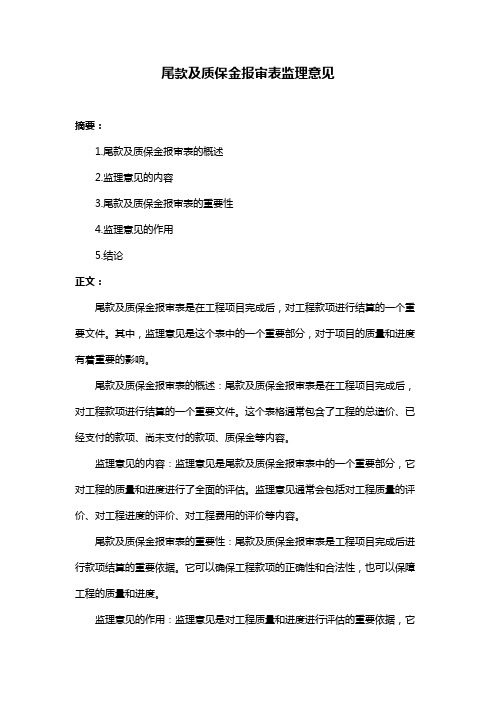 尾款及质保金报审表监理意见

摘要：

1.尾款及质保金报审表的概述

2.监理意见的内容

3.尾款及质保金报审表的重要性

4.监理意见的作用

5.结论

正文：

尾款及质保金报审表是在工程项目完成后，对工程款项进行结算的一个重要文件。其中，监理意见是这个表中的一个重要部分，对于项目的质量和进度有着重要的影响。

尾款及质保金报审表的概述：尾款及质保金报审表是在工程项目完成后，对工程款项进行结算的一个重要文件。这个表格通常包含了工程的总造价、已经支付的款项、尚未支付的款项、质保金等内容。

监理意见的内容：监理意见是尾款及质保金报审表中的一个重要部分，它对工程的质量和进度进行了全面的评估。监理意见通常会包括对工程质量的评价、对工程进度的评价、对工程费用的评价等内容。

尾款及质保金报审表的重要性：尾款及质保金报审表是工程项目完成后进行款项结算的重要依据。它可以确保工程款项的正确性和合法性，也可以保障工程的质量和进度。

监理意见的作用：监理意见是对工程质量和进度进行评估的重要依据，它